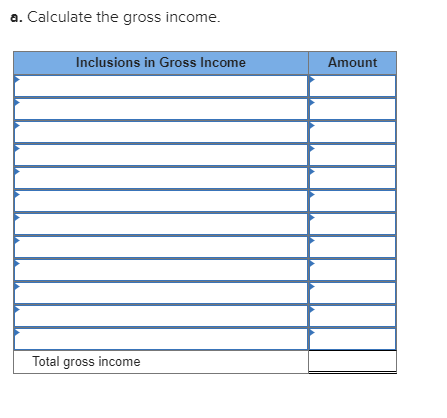 a. Calculate the gross income.

| Inclusions in Gross Income | Amount |
|---|---|
| | |
| | |
| | |
| | |
| | |
| | |
| | |
| | |
| | |
| | |
| | |
| | |
| Total gross income | |